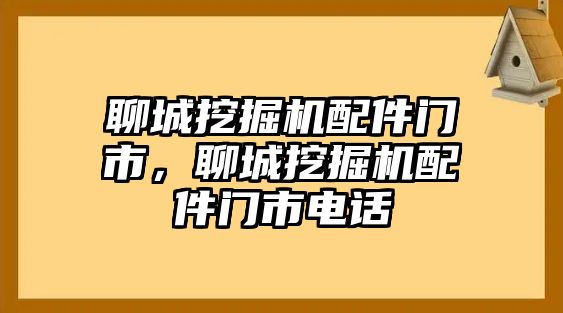 聊城挖掘机配件门市，聊城挖掘机配件门市电话